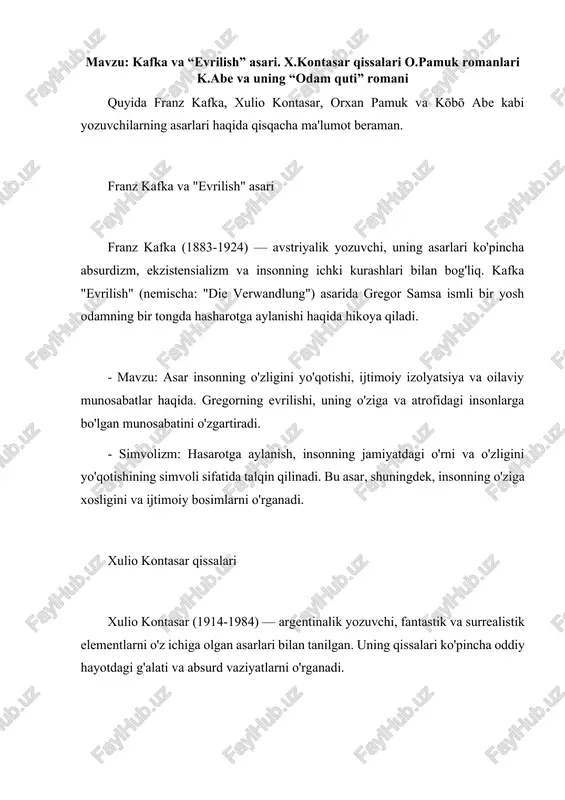 Mavzu: Kafka va “Evrilish” asari. X.Kontasar qissalari O.Pamuk romanlari K.Abe va uning “Odam quti” romani

Quyida Franz Kafka, Xulio Kontasar, Orxan Pamuk va Kōbō Abe kabi yozuvchilarning asarlari haqida qisqacha ma'lumot beraman.

Franz Kafka va "Evrilish" asari

Franz Kafka (1883-1924) — avstriyalik yozuvchi, uning asarlari ko'pincha absurdizm, ekzistensializm va insonning ichki kurashlari bilan bog'liq. Kafka "Evrilish" (nemischa: "Die Verwandlung") asarida Gregor Samsa ismli bir yosh odamning bir tongda hasharotga aylanishi haqida hikoya qiladi.

- Mavzu: Asar insonning o'zligini yo'qotishi, ijtimoiy izolyatsiya va oilaviy munosabatlar haqida. Gregorning evrilishi, uning o'ziga va atrofidagi insonlarga bo'lgan munosabatini o'zgartiradi.

- Simvolizm: Hasarotga aylanish, insonning jamiyatdagi o'rni va o'zligini yo'qotishining simvoli sifatida talqin qilinadi. Bu asar, shuningdek, insonning o'ziga xosligini va ijtimoiy bosimlarni o'rganadi.

Xulio Kontasar qissalari

Xulio Kontasar (1914-1984) — argentinalik yozuvchi, fantastik va surrealistik elementlarni o'z ichiga olgan asarlari bilan tanilgan. Uning qissalari ko'pincha oddiy hayotdagi g'alati va absurd vaziyatlarni o'rganadi.

FaylHub.uz